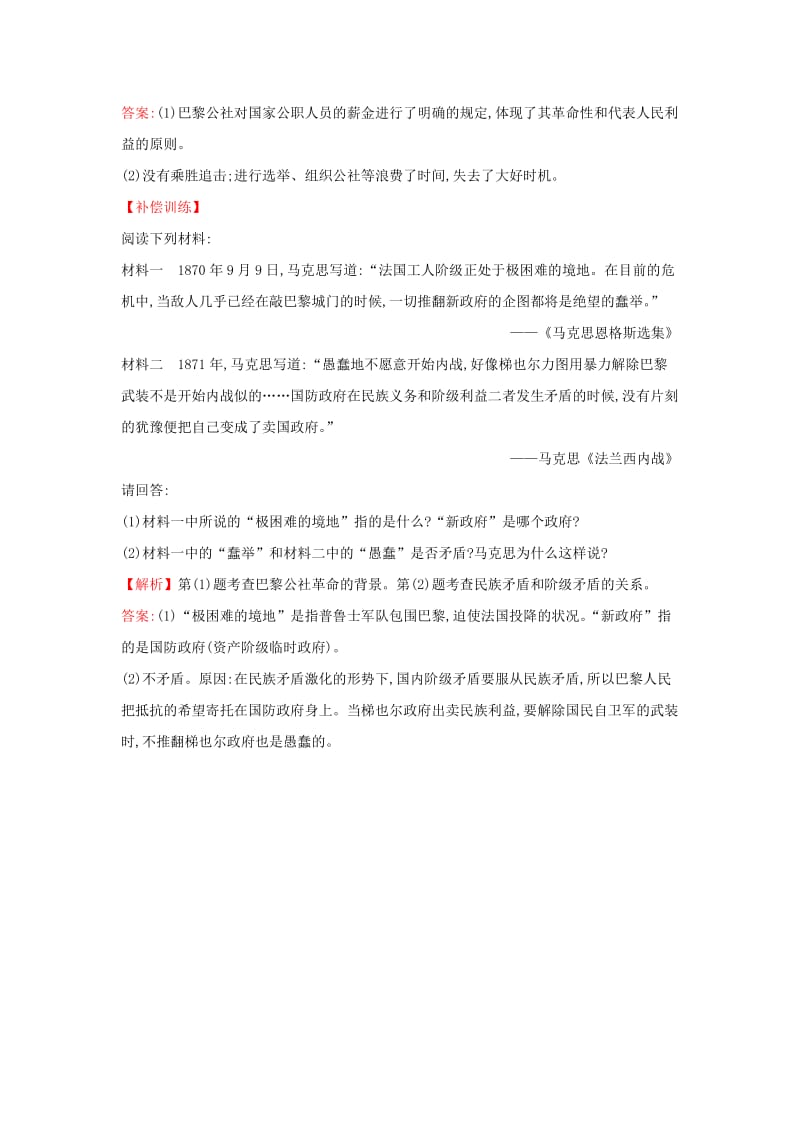 答案:(1)巴黎公社对国家公职人员的薪金进行了明确的规定,体现了其革命性和代表人民利益的原则。

(2)没有乘胜追击;进行选举、组织公社等浪费了时间,失去了大好时机。

【补偿训练】

阅读下列材料:

材料一　1870年9月9日,马克思写道:“法国工人阶级正处于极困难的境地。在目前的危机中,当敌人几乎已经在敲巴黎城门的时候,一切推翻新政府的企图都将是绝望的蠢举。”

——《马克思恩格斯选集》

材料二　1871年,马克思写道:“愚蠢地不愿意开始内战,好像梯也尔力图用暴力解除巴黎武装不是开始内战似的……国防政府在民族义务和阶级利益二者发生矛盾的时候,没有片刻的犹豫便把自己变成了卖国政府。”

——马克思《法兰西内战》

请回答:

(1)材料一中所说的“极困难的境地”指的是什么?“新政府”是哪个政府?

(2)材料一中的“蠢举”和材料二中的“愚蠢”是否矛盾?马克思为什么这样说?

【解析】第(1)题考查巴黎公社革命的背景。第(2)题考查民族矛盾和阶级矛盾的关系。

答案:(1)“极困难的境地”是指普鲁士军队包围巴黎,迫使法国投降的状况。“新政府”指的是国防政府(资产阶级临时政府)。

(2)不矛盾。原因:在民族矛盾激化的形势下,国内阶级矛盾要服从民族矛盾,所以巴黎人民把抵抗的希望寄托在国防政府身上。当梯也尔政府出卖民族利益,要解除国民自卫军的武装时,不推翻梯也尔政府也是愚蠢的。